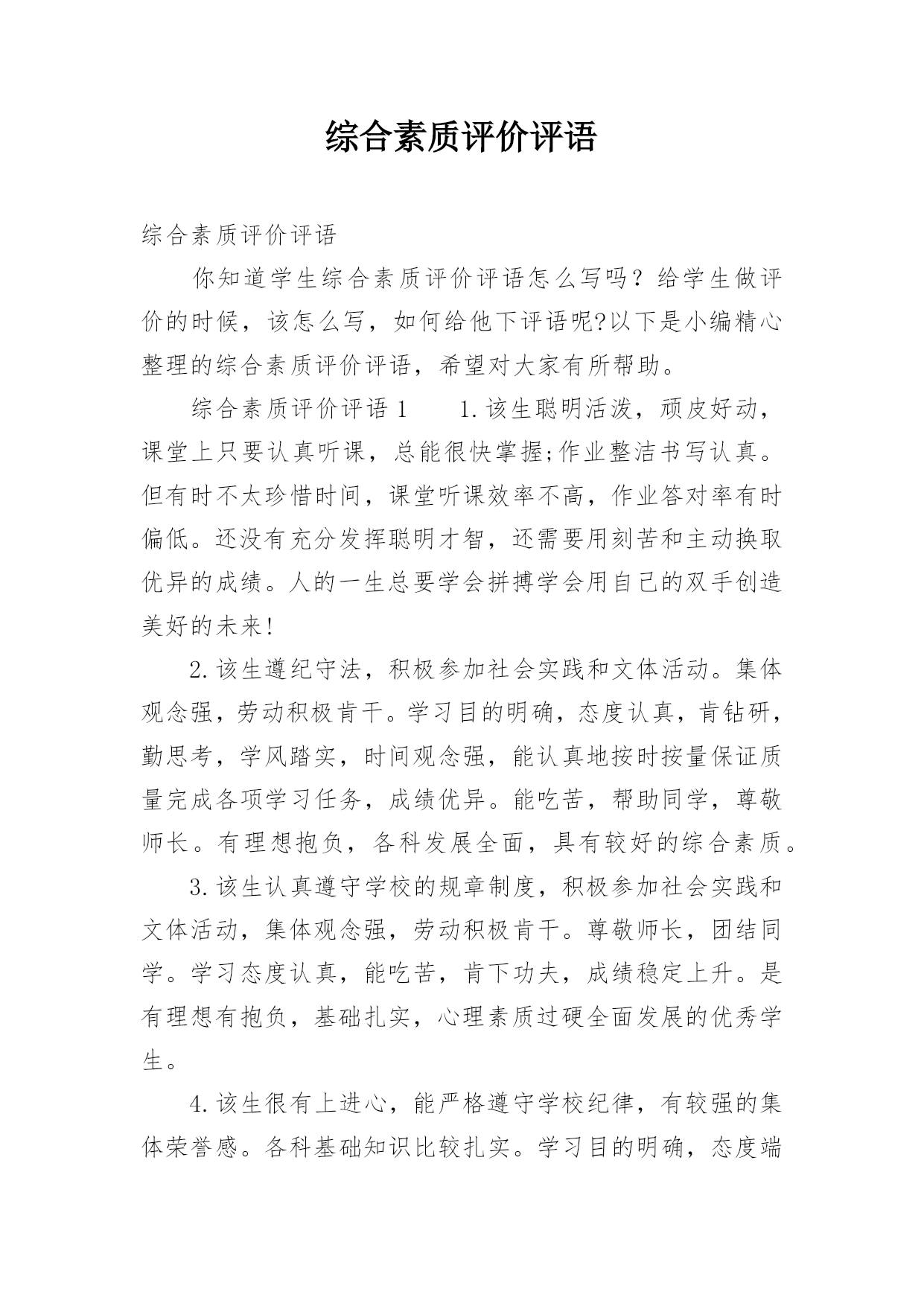 综合素质评价评语

综合素质评价评语

你知道学生综合素质评价评语怎么写吗？给学生做评价的时候，该怎么写，如何给他下评语呢?以下是小编精心整理的综合素质评价评语，希望对大家有所帮助。

综合素质评价评语 1　　1.该生聪明活泼，顽皮好动，课堂上只要认真听课，总能很快掌握;作业整洁书写认真。但有时不太珍惜时间，课堂听课效率不高，作业答对率有时偏低。还没有充分发挥聪明才智，还需要用刻苦和主动换取优异的成绩。人的一生总要学会拼搏学会用自己的双手创造美好的未来!

2.该生遵纪守法，积极参加社会实践和文体活动。集体观念强，劳动积极肯干。学习目的明确，态度认真，肯钻研，勤思考，学风踏实，时间观念强，能认真地按时按量保证质量完成各项学习任务，成绩优异。能吃苦，帮助同学，尊敬师长。有理想抱负，各科发展全面，具有较好的综合素质。

3.该生认真遵守学校的规章制度，积极参加社会实践和文体活动，集体观念强，劳动积极肯干。尊敬师长，团结同学。学习态度认真，能吃苦，肯下功夫，成绩稳定上升。是有理想有抱负，基础扎实，心理素质过硬全面发展的优秀学生。

4.该生很有上进心，能严格遵守学校纪律，有较强的集体荣誉感。各科基础知识比较扎实。学习目的明确，态度端